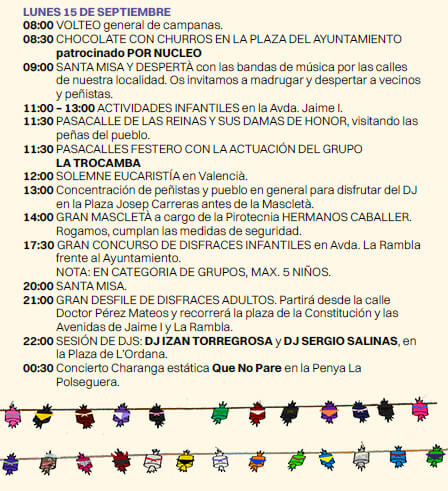 LUNES 15 DE SEPTIEMBRE

08:00 VOLTEO general de campanas.

08:30 CHOCOLATE CON CHURROS EN LA PLAZA DEL AYUNTAMIENTO patrocinado POR NUCLEO

09:00 SANTA MISA Y DESPERTÀ con las bandas de música por las calles de nuestra localidad. Os invitamos a madrugar y despertar a vecinos y peñistas.

11:00 – 13:00 ACTIVIDADES INFANTILES en la Avda. Jaime I.

11:30 PASACALLE DE LAS REINAS Y SUS DAMAS DE HONOR, visitando las peñas del pueblo.

11:30 PASACALLES FESTERO CON LA ACTUACIÓN DEL GRUPO LA TROCAMBA

12:00 SOLEMNE EUCARISTÍA en Valencià.

13:00 Concentración de peñistas y pueblo en general para disfrutar del DJ en la Plaza Josep Carreras antes de la Mascletà.

14:00 GRAN MASCLETÀ a cargo de la Pirotecnia HERMANOS CABALLER. Rogamos, cumplan las medidas de seguridad.

17:30 GRAN CONCURSO DE DISFRACES INFANTILES en Avda. La Rambla frente al Ayuntamiento.
NOTA: EN CATEGORIA DE GRUPOS, MAX. 5 NIÑOS.

20:00 SANTA MISA.

21:00 GRAN DESFILE DE DISFRACES ADULTOS. Partirá desde la calle Doctor Pérez Mateos y recorrerá la plaza de la Constitución y las Avenidas de Jaime I y La Rambla.

22:00 SESIÓN DE DJS: DJ IZAN TORREGROSA y DJ SERGIO SALINAS, en la Plaza de L'Ordana.

00:30 Concierto Charanga estática Que No Pare en la Penya La Polseguera.